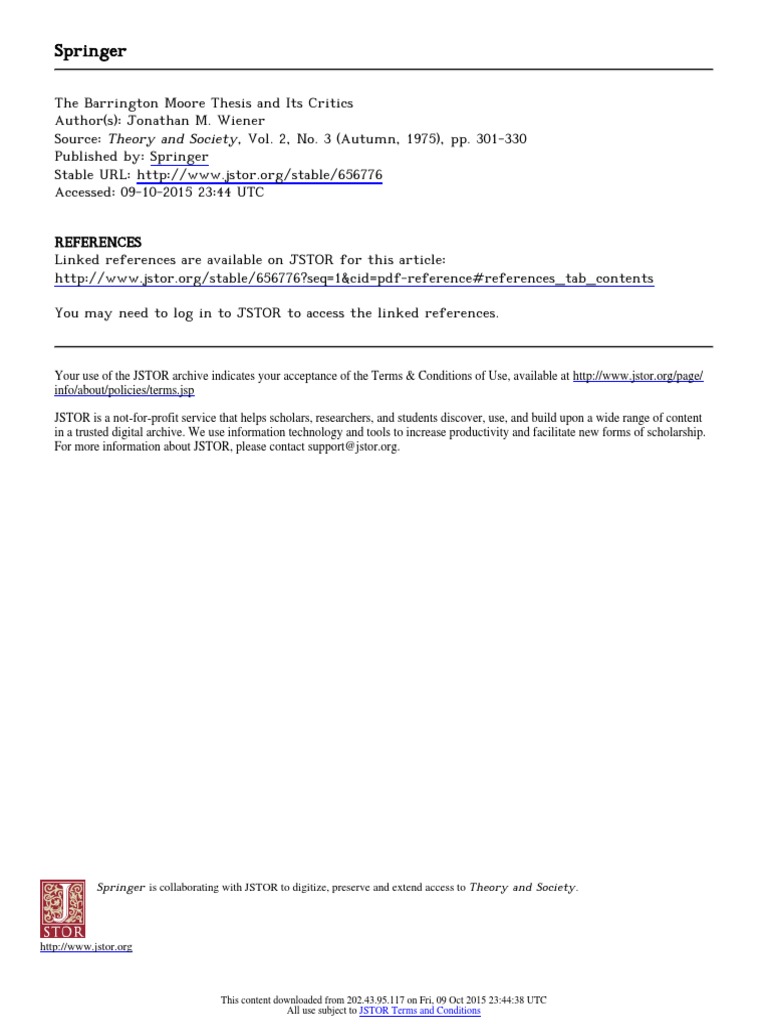 Springer

The Barrington Moore Thesis and Its Critics
Author(s): Jonathan M. Wiener
Source: Theory and Society, Vol. 2, No. 3 (Autumn, 1975), pp. 301-330
Published by: Springer
Stable URL: http://www.jstor.org/stable/656776
Accessed: 09-10-2015 23:44 UTC

REFERENCES
Linked references are available on JSTOR for this article:
http://www.jstor.org/stable/656776?seq=1&cid=pdf-reference#references_tab_contents

You may need to log in to JSTOR to access the linked references.

Your use of the JSTOR archive indicates your acceptance of the Terms & Conditions of Use, available at http://www.jstor.org/page/info/about/policies/terms.jsp

JSTOR is a not-for-profit service that helps scholars, researchers, and students discover, use, and build upon a wide range of content in a trusted digital archive. We use information technology and tools to increase productivity and facilitate new forms of scholarship. For more information about JSTOR, please contact support@jstor.org.

Springer is collaborating with JSTOR to digitize, preserve and extend access to Theory and Society.

JSTOR

http://www.jstor.org

This content downloaded from 202.43.95.117 on Fri, 09 Oct 2015 23:44:38 UTC
All use subject to JSTOR Terms and Conditions